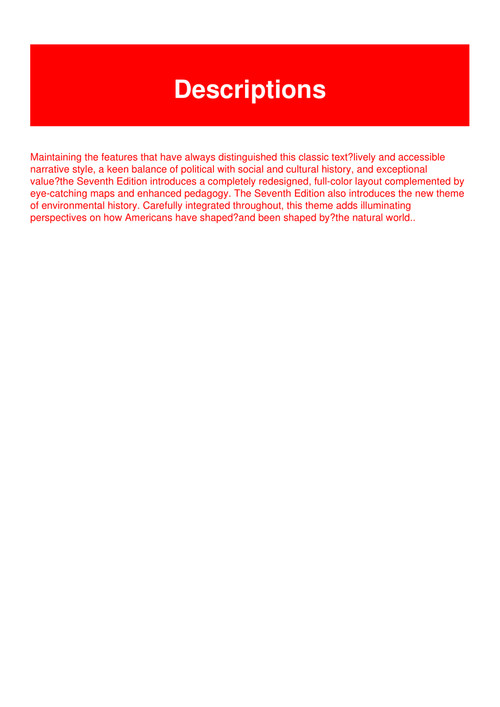 Descriptions

Maintaining the features that have always distinguished this classic text?lively and accessible narrative style, a keen balance of political with social and cultural history, and exceptional value?the Seventh Edition introduces a completely redesigned, full-color layout complemented by eye-catching maps and enhanced pedagogy. The Seventh Edition also introduces the new theme of environmental history. Carefully integrated throughout, this theme adds illuminating perspectives on how Americans have shaped?and been shaped by?the natural world..